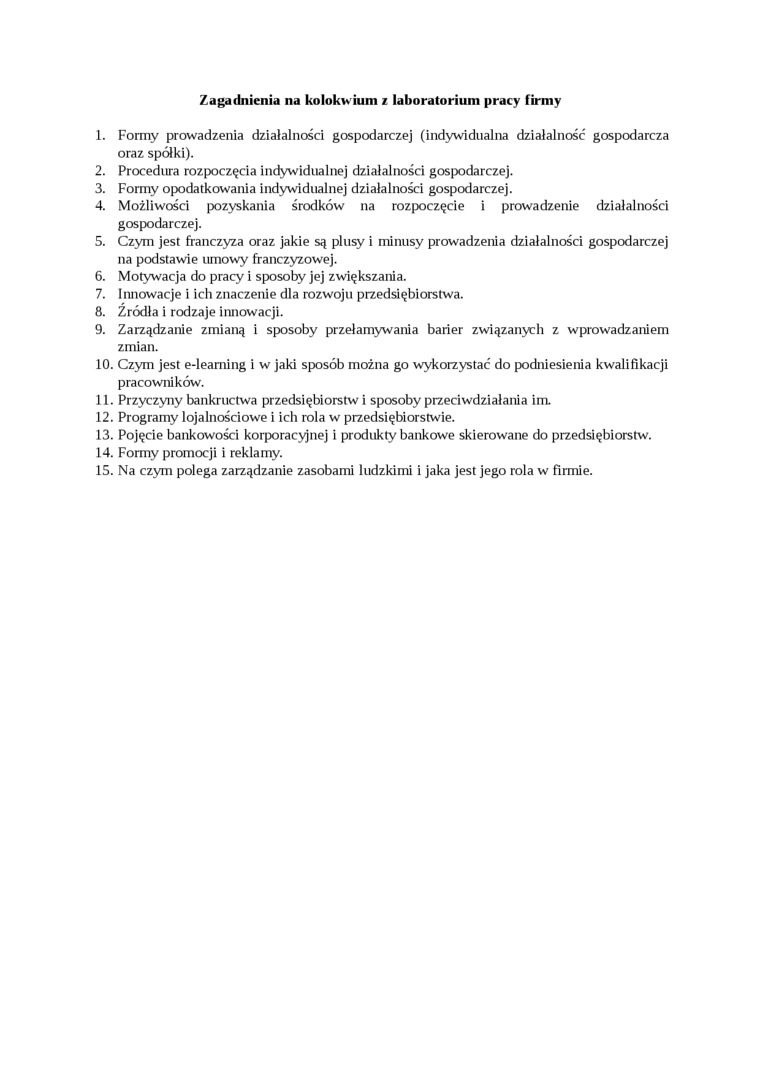 Zagadnienia na kolokwium z laboratorium pracy firmy

1. Formy prowadzenia działalności gospodarczej (indywidualna działalność gospodarcza oraz spółki).
2. Procedura rozpoczęcia indywidualnej działalności gospodarczej.
3. Formy opodatkowania indywidualnej działalności gospodarczej.
4. Możliwości pozyskania środków na rozpoczęcie i prowadzenie działalności gospodarczej.
5. Czym jest franczyza oraz jakie są plusy i minusy prowadzenia działalności gospodarczej na podstawie umowy franczyzowej.
6. Motywacja do pracy i sposoby jej zwiększania.
7. Innowacje i ich znaczenie dla rozwoju przedsiębiorstwa.
8. Źródła i rodzaje innowacji.
9. Zarządzanie zmianą i sposoby przełamywania barier związanych z wprowadzaniem zmian.
10. Czym jest e-learning i w jaki sposób można go wykorzystać do podniesienia kwalifikacji pracowników.
11. Przyczyny bankructwa przedsiębiorstw i sposoby przeciwdziałania im.
12. Programy lojalnościowe i ich rola w przedsiębiorstwie.
13. Pojęcie bankowości korporacyjnej i produkty bankowe skierowane do przedsiębiorstw.
14. Formy promocji i reklamy.
15. Na czym polega zarządzanie zasobami ludzkimi i jaka jest jego rola w firmie.